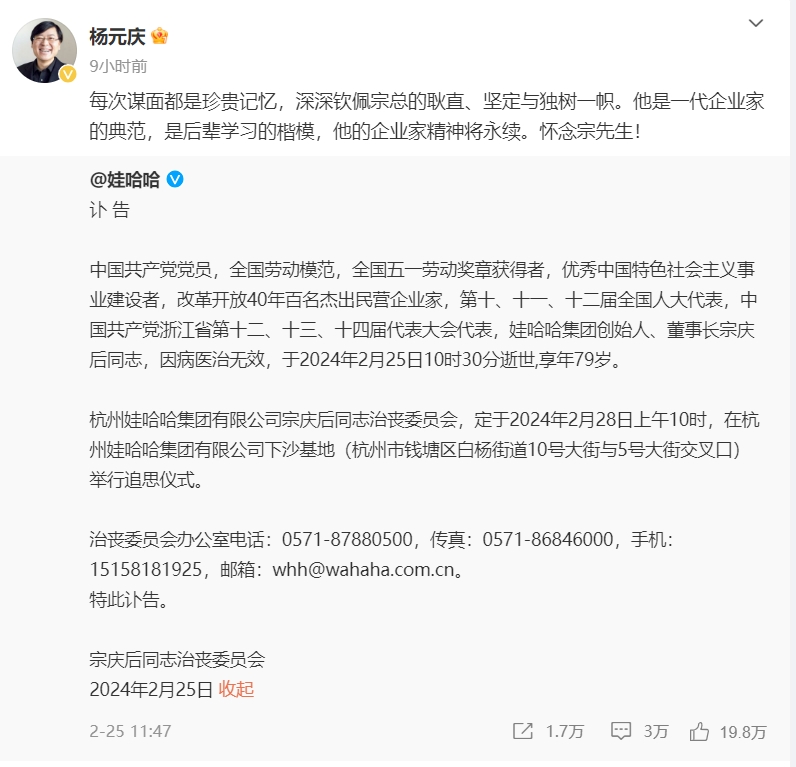 杨元庆
9小时前

每次谋面都是珍贵记忆，深深钦佩宗总的耿直、坚定与独树一帜。他是一代企业家的典范，是后辈学习的楷模，他的企业家精神将永续。怀念宗先生！

@娃哈哈
讣 告

中国共产党党员，全国劳动模范，全国五一劳动奖章获得者，优秀中国特色社会主义事业建设者，改革开放40年百名杰出民营企业家，第十、十一、十二届全国人大代表，中国共产党浙江省第十二、十三、十四届代表大会代表，娃哈哈集团创始人、董事长宗庆后同志，因病医治无效，于2024年2月25日10时30分逝世,享年79岁。

杭州娃哈哈集团有限公司宗庆后同志治丧委员会，定于2024年2月28日上午10时，在杭州娃哈哈集团有限公司下沙基地（杭州市钱塘区白杨街道10号大街与5号大街交叉口）举行追思仪式。

治丧委员会办公室电话：0571-87880500，传真：0571-86846000，手机：15158181925，邮箱：whh@wahaha.com.cn。
特此讣告。

宗庆后同志治丧委员会
2024年2月25日 收起

2-25 11:47

1.7万 3万 19.8万